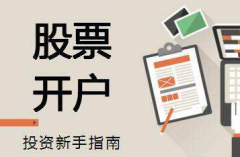 股票
开户

投资新手指南